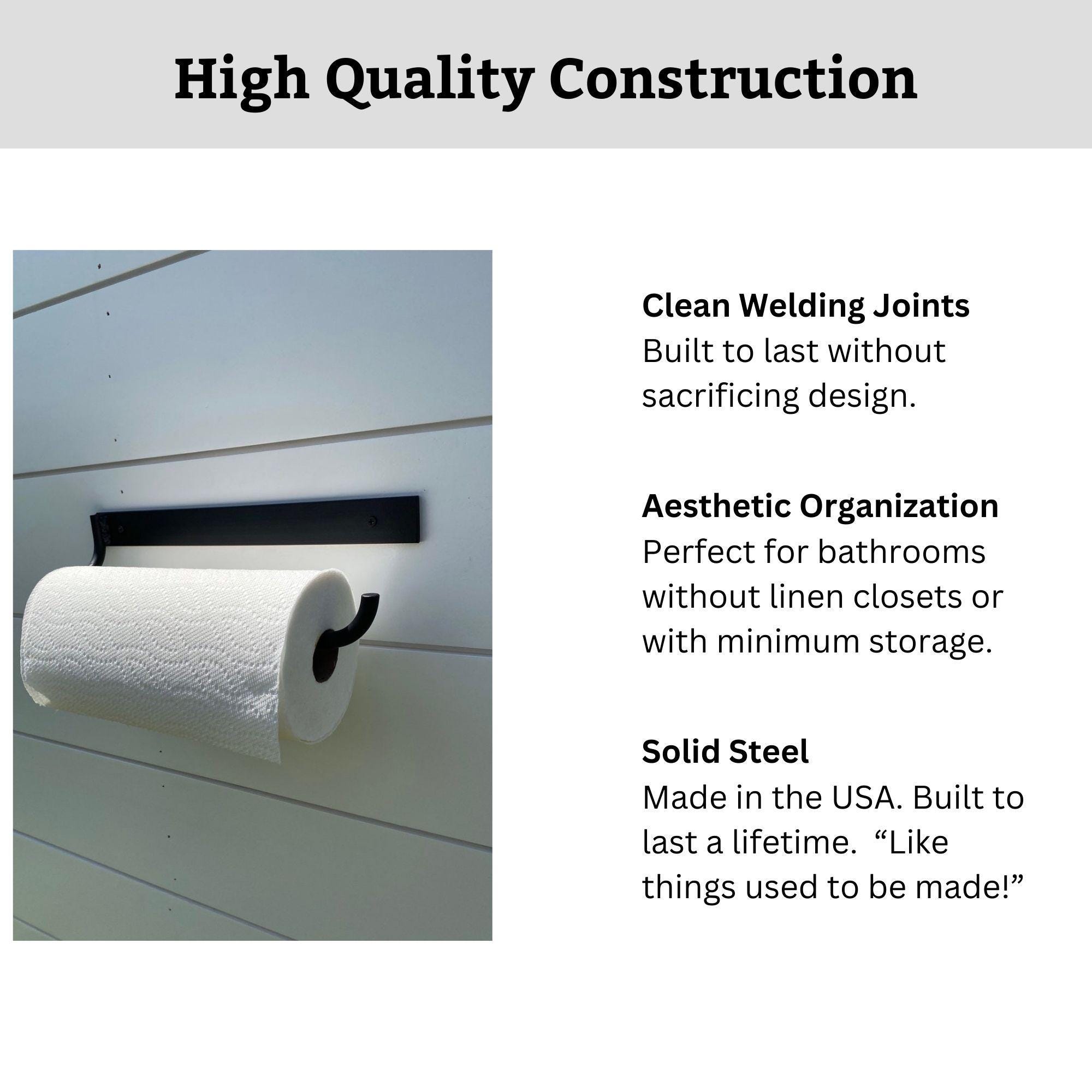 High Quality Construction

Clean Welding Joints
Built to last without sacrificing design.

Aesthetic Organization
Perfect for bathrooms without linen closets or with minimum storage.

Solid Steel
Made in the USA. Built to last a lifetime. “Like things used to be made!”